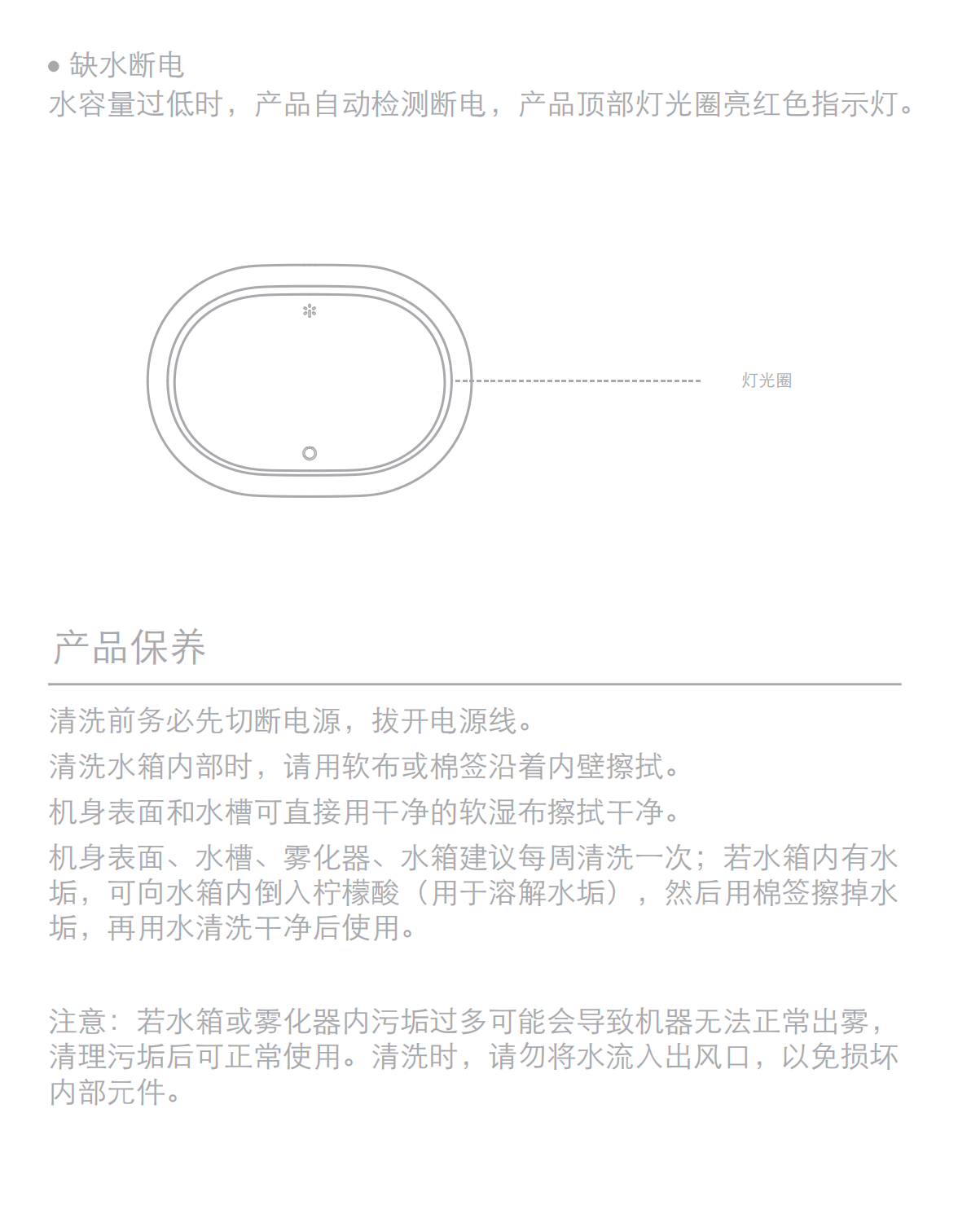 ● 缺水断电
水容量过低时，产品自动检测断电，产品顶部灯光圈亮红色指示灯。

灯光圈

产品保养

清洗前务必先切断电源，拔开电源线。

清洗水箱内部时，请用软布或棉签沿着内壁擦拭。

机身表面和水槽可直接用干净的软湿布擦拭干净。

机身表面、水槽、雾化器、水箱建议每周清洗一次；若水箱内有水垢，可向水箱内倒入柠檬酸（用于溶解水垢），然后用棉签擦掉水垢，再用水清洗干净后使用。

注意：若水箱或雾化器内污垢过多可能会导致机器无法正常出雾，清理污垢后可正常使用。清洗时，请勿将水流入出风口，以免损坏内部元件。